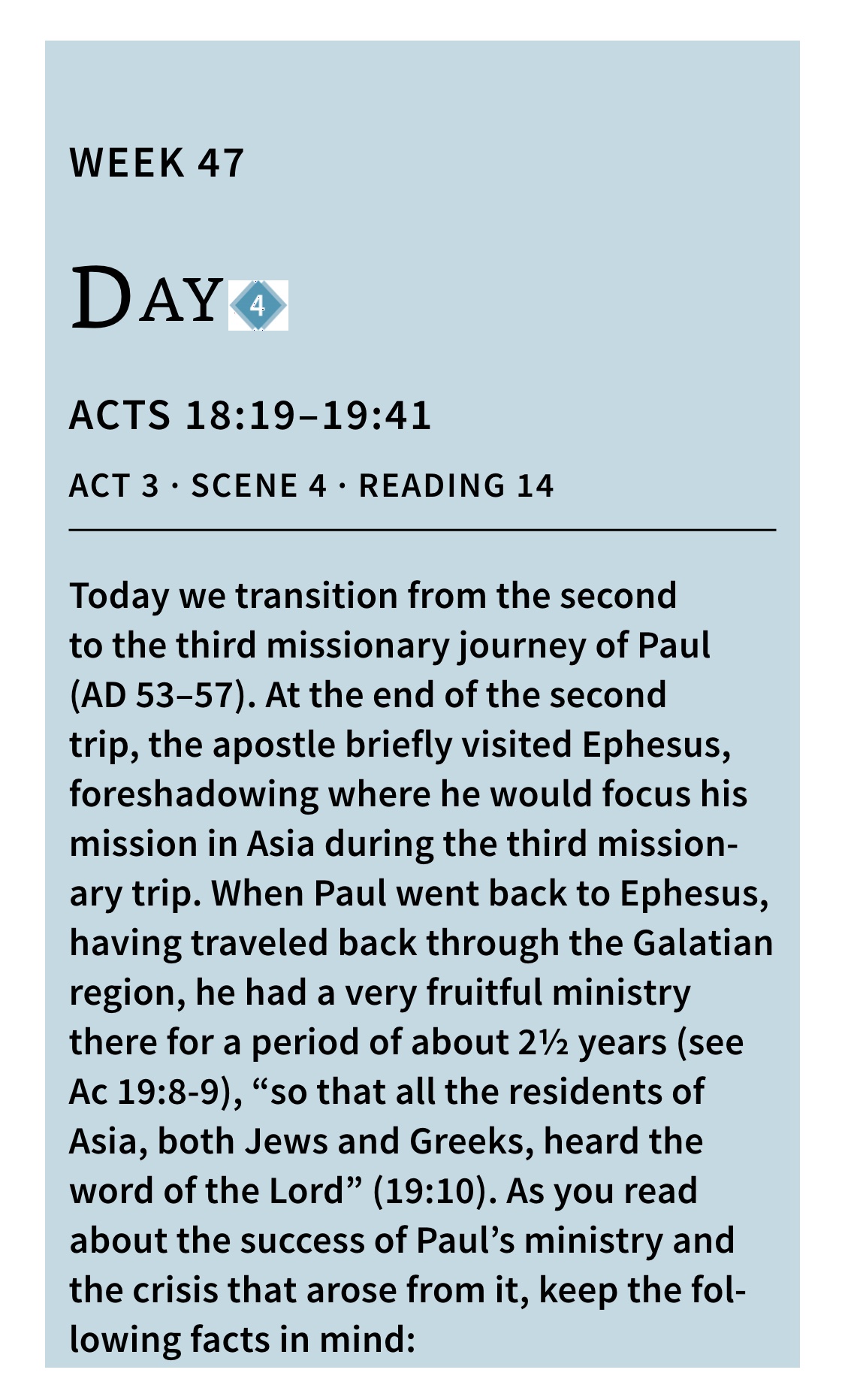 WEEK 47

DAY 4

ACTS 18:19–19:41

ACT 3 · SCENE 4 · READING 14

Today we transition from the second to the third missionary journey of Paul (AD 53–57). At the end of the second trip, the apostle briefly visited Ephesus, foreshadowing where he would focus his mission in Asia during the third missionary trip. When Paul went back to Ephesus, having traveled back through the Galatian region, he had a very fruitful ministry there for a period of about 2½ years (see Ac 19:8-9), "so that all the residents of Asia, both Jews and Greeks, heard the word of the Lord" (19:10). As you read about the success of Paul's ministry and the crisis that arose from it, keep the following facts in mind: